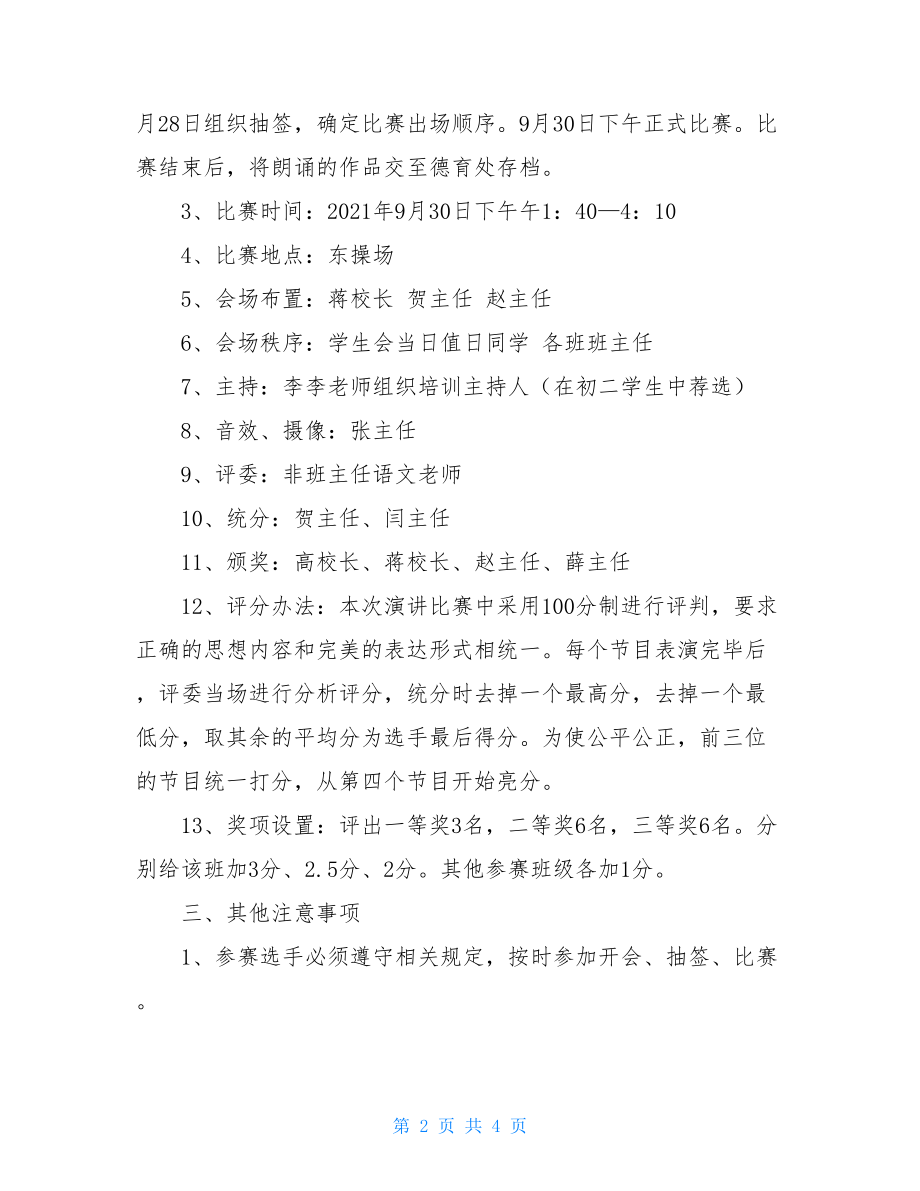 月28日组织抽签，确定比赛出场顺序。9月30日下午正式比赛。比赛结束后，将朗诵的作品交至德育处存档。

3、比赛时间：2021年9月30日下午午1：40—4：10

4、比赛地点：东操场

5、会场布置：蒋校长 贺主任 赵主任

6、会场秩序：学生会当日值日同学 各班班主任

7、主持：李李老师组织培训主持人（在初二学生中荐选）

8、音效、摄像：张主任

9、评委：非班主任语文老师

10、统分：贺主任、闫主任

11、颁奖：高校长、蒋校长、赵主任、薛主任

12、评分办法：本次演讲比赛中采用100分制进行评判，要求正确的思想内容和完美的表达形式相统一。每个节目表演完毕后，评委当场进行分析评分，统分时去掉一个最高分，去掉一个最低分，取其余的平均分为选手最后得分。为使公平公正，前三位的节目统一打分，从第四个节目开始亮分。

13、奖项设置：评出一等奖3名，二等奖6名，三等奖6名。分别给该班加3分、2.5分、2分。其他参赛班级各加1分。

三、其他注意事项

1、参赛选手必须遵守相关规定，按时参加开会、抽签、比赛。

第 2 页 共 4 页